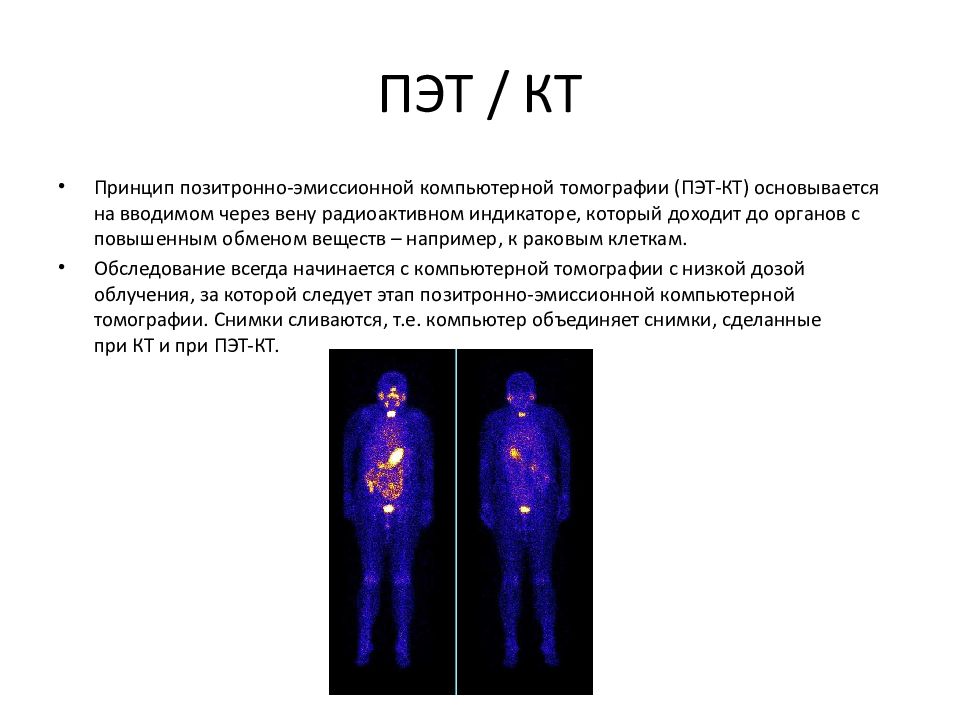 ПЭТ / КТ

• Принцип позитронно-эмиссионной компьютерной томографии (ПЭТ-КТ) основывается на вводимом через вену радиоактивном индикаторе, который доходит до органов с повышенным обменом веществ – например, к раковым клеткам.

• Обследование всегда начинается с компьютерной томографии с низкой дозой облучения, за которой следует этап позитронно-эмиссионной компьютерной томографии. Снимки сливаются, т.е. компьютер объединяет снимки, сделанные при КТ и при ПЭТ-КТ.